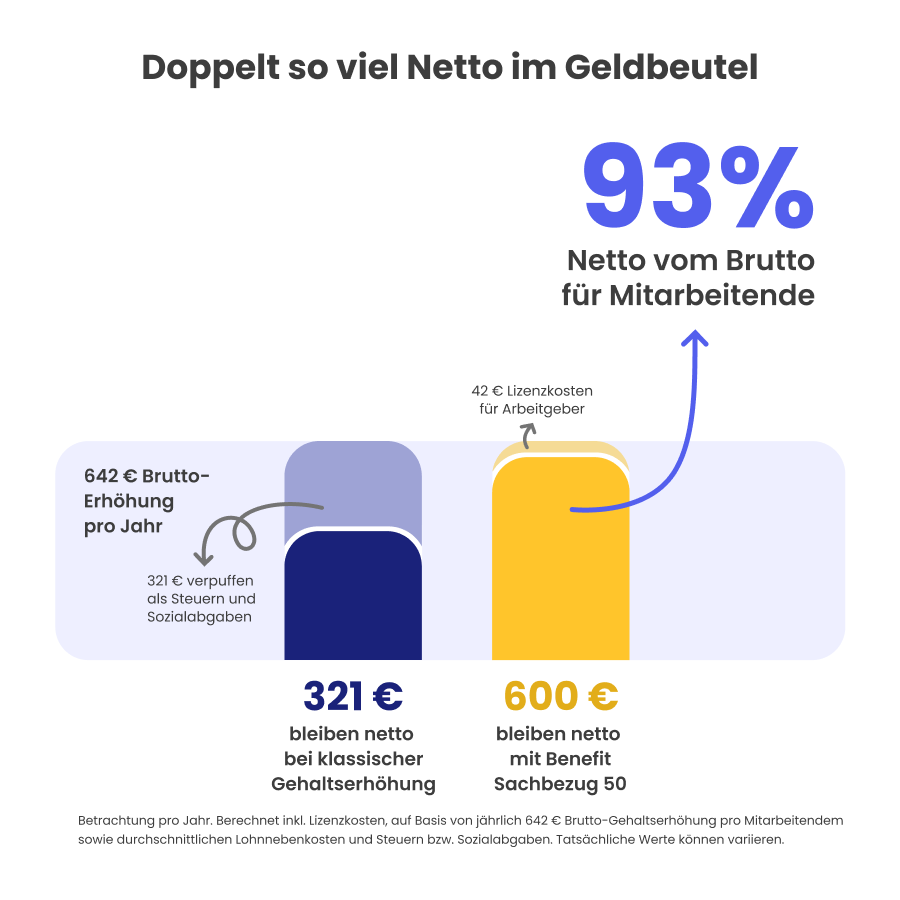 Doppelt so viel Netto im Geldbeutel

93%

Netto vom Brutto für Mitarbeitende

42 € Lizenzkosten für Arbeitgeber

642 € Brutto-Erhöhung pro Jahr

321 € verpuffen als Steuern und Sozialabgaben

321 €

bleiben netto bei klassischer Gehaltserhöhung

600 €

bleiben netto mit Benefit Sachbezug 50

Betrachtung pro Jahr. Berechnet inkl. Lizenzkosten, auf Basis von jährlich 642 € Brutto-Gehaltserhöhung pro Mitarbeitendem sowie durchschnittlichen Lohnnebenkosten und Steuern bzw. Sozialabgaben. Tatsächliche Werte können variieren.